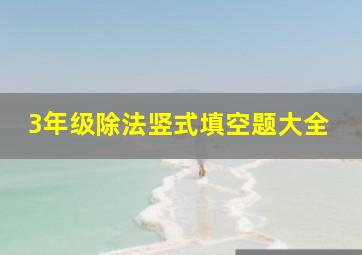 3年级除法竖式填空题大全